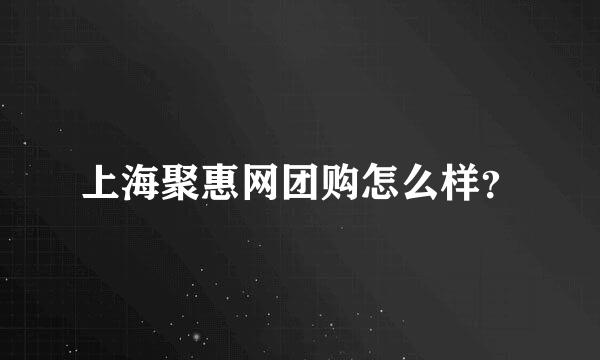 上海聚惠网团购怎么样?